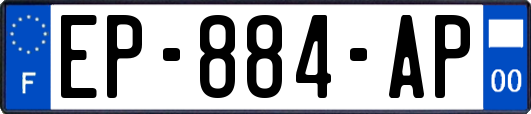 F
EP-884-AP
00